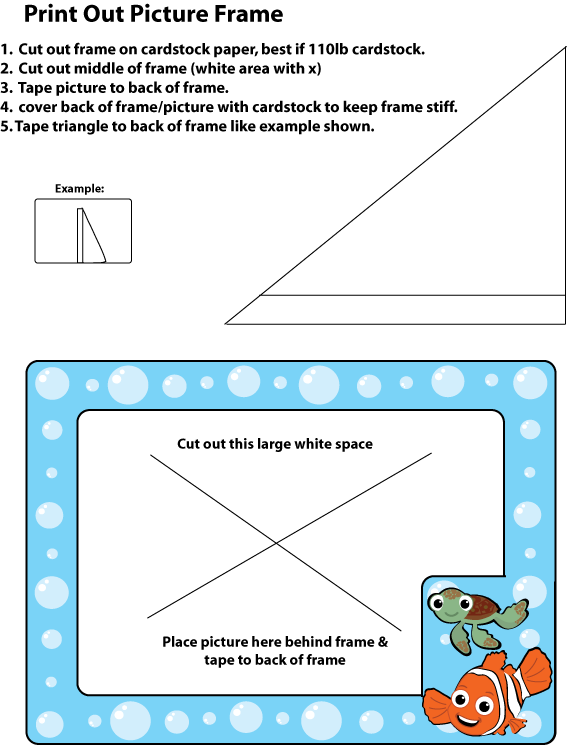 Print Out Picture Frame

1. Cut out frame on cardstock paper, best if 110lb cardstock.
2. Cut out middle of frame (white area with x)
3. Tape picture to back of frame.
4. cover back of frame/picture with cardstock to keep frame stiff.
5. Tape triangle to back of frame like example shown.

Example:

Cut out this large white space

Place picture here behind frame & tape to back of frame